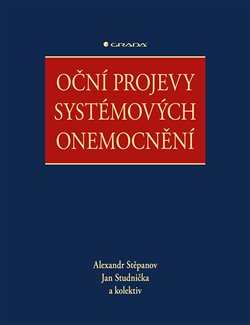 GRADA

OČNÍ PROJEVY SYSTÉMOVÝCH ONEMOCNĚNÍ

Alexandr Stěpanov
Jan Studnička
a kolektiv